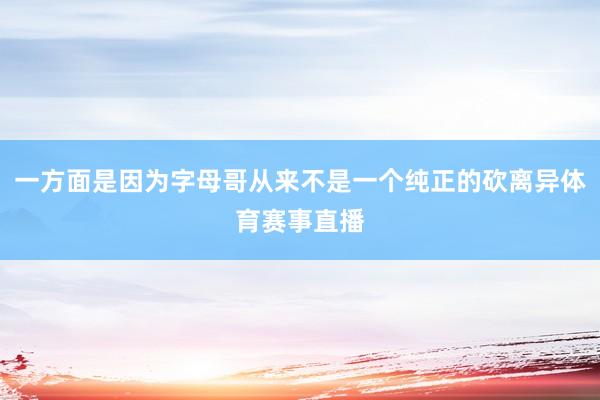 一方面是因为字母哥从来不是一个纯正的砍离异体育赛事直播